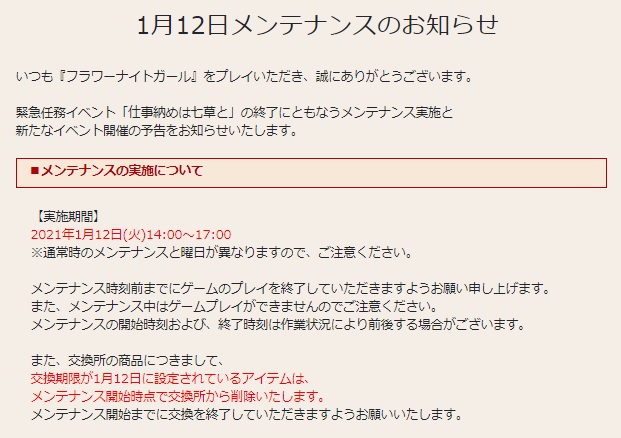 1月12日メンテナンスのお知らせ

いつも『フラワーナイトガール』をプレイいただき、誠にありがとうございます。

緊急任務イベント「仕事納めは七草と」の終了にともなうメンテナンス実施と
新たなイベント開催の予告をお知らせいたします。

■メンテナンスの実施について

【実施期間】
2021年1月12日(火)14:00～17:00
※通常時のメンテナンスと曜日が異なりますので、ご注意ください。

メンテナンス時刻前までにゲームのプレイを終了していただきますようお願い申し上げます。
また、メンテナンス中はゲームプレイができませんのでご注意ください。
メンテナンスの開始時刻および、終了時刻は作業状況により前後する場合がございます。

また、交換所の商品につきまして、
交換期限が1月12日に設定されているアイテムは、
メンテナンス開始時点で交換所から削除いたします。
メンテナンス開始までに交換を終了していただきますようお願いいたします。